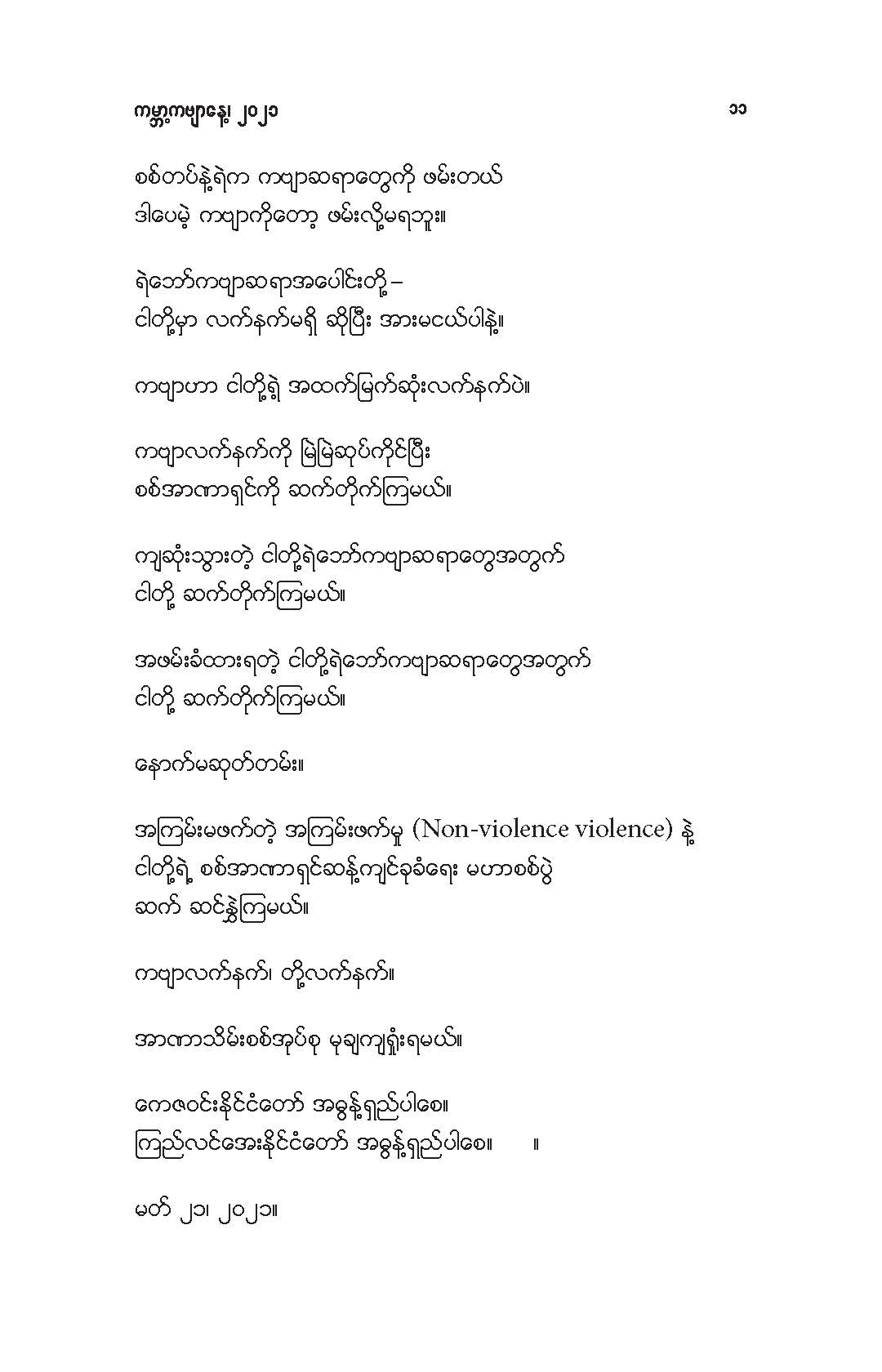 ကမ္ဘာ့ကဗျာနေ့၊ ၂၀၂၁                                                                                    ၁၁

စစ်တပ်နဲ့ရဲက ကဗျာဆရာတွေကို ဖမ်းတယ်
ဒါပေမဲ့ ကဗျာကိုတော့ ဖမ်းလို့မရဘူး။

ရဲဘော်ကဗျာဆရာအပေါင်းတို့ –
ငါတို့မှာ လက်နက်မရှိ ဆိုပြီး အားမငယ်ပါနဲ့။

ကဗျာဟာ ငါတို့ရဲ့ အထက်မြက်ဆုံးလက်နက်ပဲ။

ကဗျာလက်နက်ကို မြဲမြဲဆုပ်ကိုင်ပြီး
စစ်အာဏာရှင်ကို ဆက်တိုက်ကြမယ်။

ကျဆုံးသွားတဲ့ ငါတို့ရဲဘော်ကဗျာဆရာတွေအတွက်
ငါတို့ ဆက်တိုက်ကြမယ်။

အဖမ်းခံထားရတဲ့ ငါတို့ရဲဘော်ကဗျာဆရာတွေအတွက်
ငါတို့ ဆက်တိုက်ကြမယ်။

နောက်မဆုတ်တမ်း။

အကြမ်းမဖက်တဲ့ အကြမ်းဖက်မှု (Non-violence violence) နဲ့
ငါတို့ရဲ့ စစ်အာဏာရှင်ဆန့်ကျင်ခုခံရေး မဟာစစ်ပွဲ
ဆက် ဆင်နွှဲကြမယ်။

ကဗျာလက်နက်၊ တို့လက်နက်။

အာဏာသိမ်းစစ်အုပ်စု မုချကျရှုံးရမယ်။

ကေဇဝင်းနိုင်ငံတော် အဓွန့်ရှည်ပါစေ။
ကြည်လင်အေးနိုင်ငံတော် အဓွန့်ရှည်ပါစေ။     ။

မတ် ၂၁၊ ၂၀၂၁။